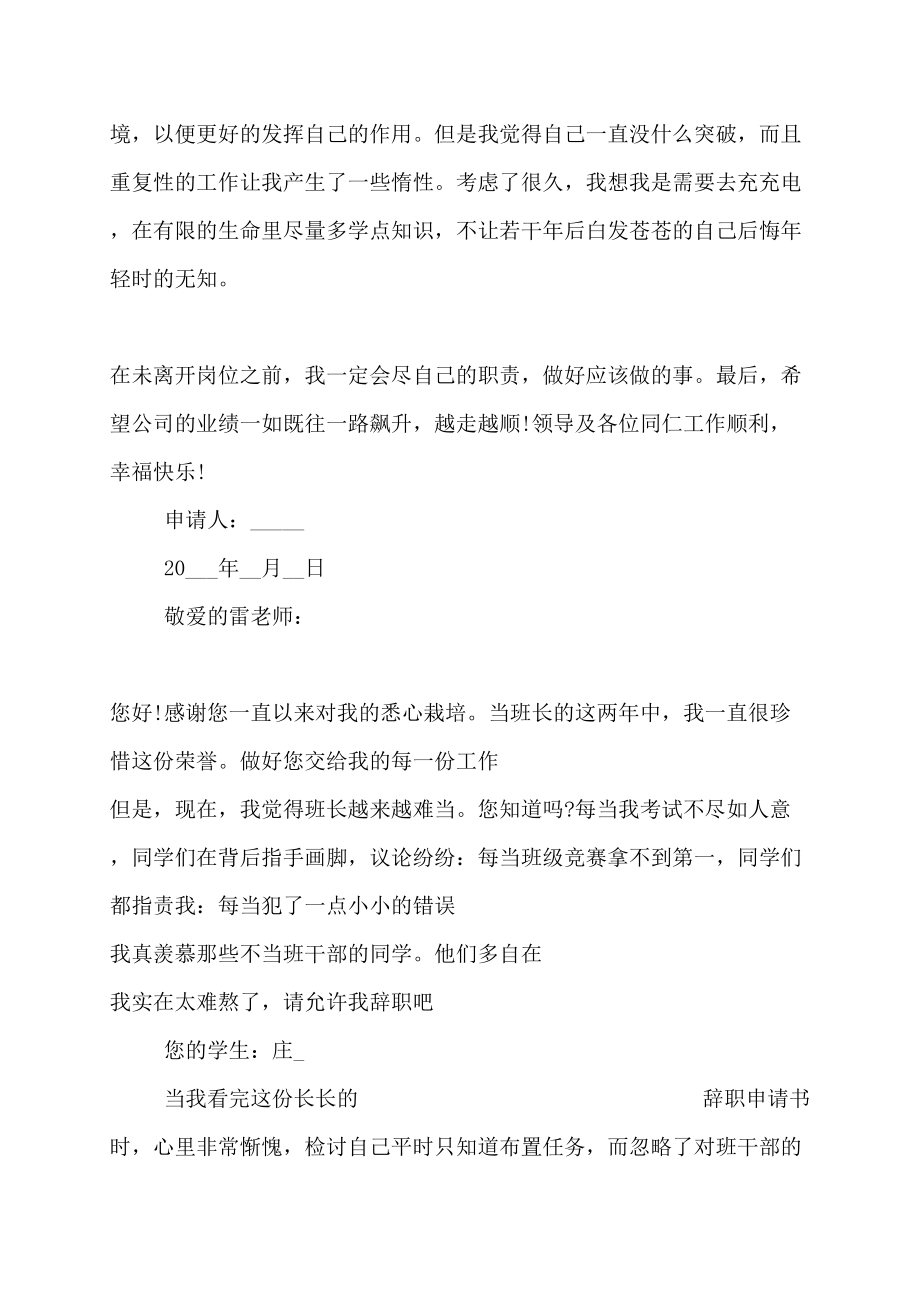 境，以便更好的发挥自己的作用。但是我觉得自己一直没什么突破，而且重复性的工作让我产生了一些惰性。考虑了很久，我想我是需要去充充电，在有限的生命里尽量多学点知识，不让若干年后白发苍苍的自己后悔年轻时的无知。

在未离开岗位之前，我一定会尽自己的职责，做好应该做的事。最后，希望公司的业绩一如既往一路飙升，越走越顺!领导及各位同仁工作顺利，幸福快乐!

申请人：_____

20___年__月__日

敬爱的雷老师：

您好!感谢您一直以来对我的悉心栽培。当班长的这两年中，我一直很珍惜这份荣誉。做好您交给我的每一份工作

但是，现在，我觉得班长越来越难当。您知道吗?每当我考试不尽如人意，同学们在背后指手画脚，议论纷纷：每当班级竞赛拿不到第一，同学们都指责我：每当犯了一点小小的错误

我真羡慕那些不当班干部的同学。他们多自在

我实在太难熬了，请允许我辞职吧

您的学生：庄_

当我看完这份长长的 辞职申请书时，心里非常惭愧，检讨自己平时只知道布置任务，而忽略了对班干部的